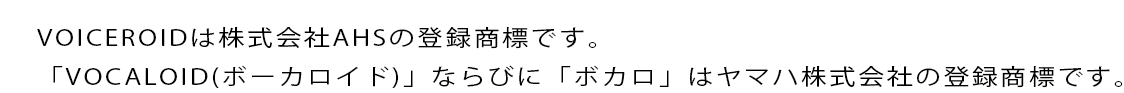 VOICEROIDは株式会社AHSの登録商標です。
「VOCALOID(ボーカロイド)」ならびに「ボカロ」はヤマハ株式会社の登録商標です。